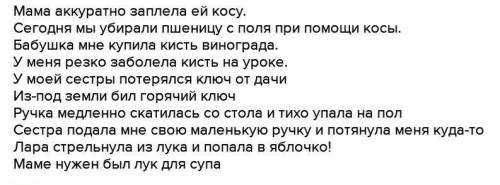 Мама аккуратно заплела ей косу.
Сегодня мы убирали пшеницу с поля при помощи косы.
Бабушка мне купила кисть винограда.
У меня резко заболела кисть на уроке.
У моей сестры потерялся ключ от дачи
Из-под земли бил горячий ключ
Ручка медленно скатилась со стола и тихо упала на пол
Сестра подала мне свою маленькую ручку и потянула меня куда-то
Лара стрельнула из лука и попала в яблочко!
Маме нужен был лук для супа